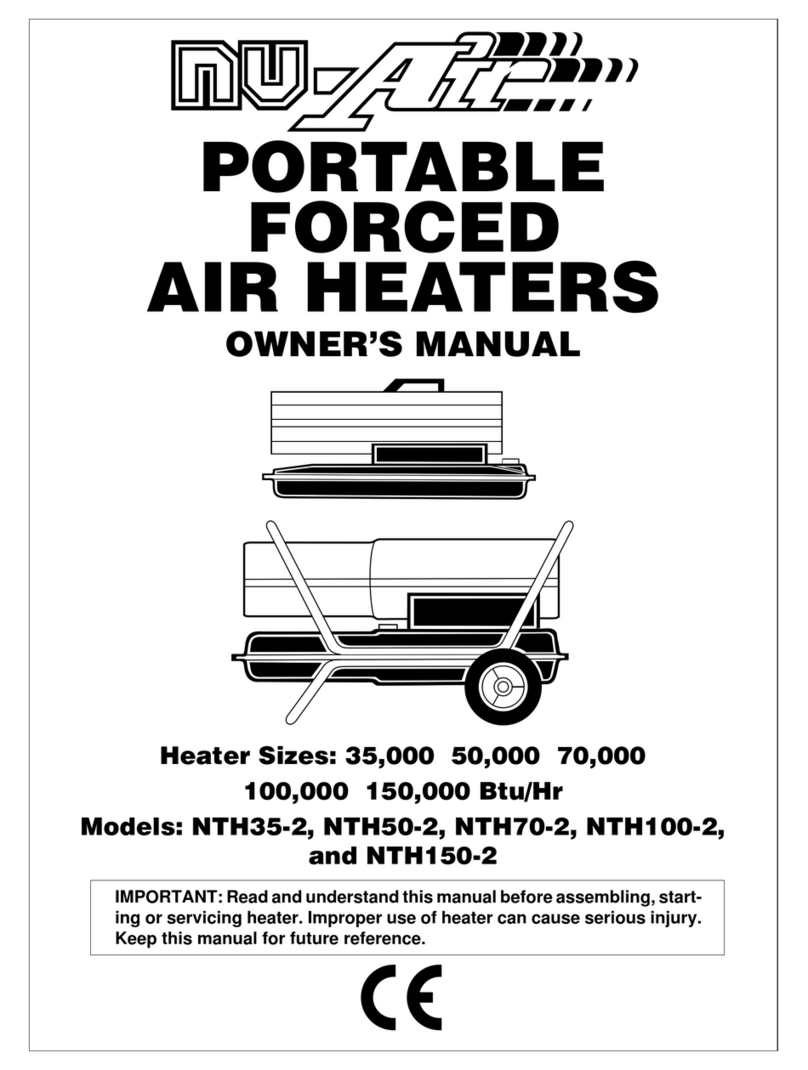 NU-Air

PORTABLE FORCED AIR HEATERS

OWNER'S MANUAL

Heater Sizes: 35,000 50,000 70,000 100,000 150,000 Btu/Hr

Models: NTH35-2, NTH50-2, NTH70-2, NTH100-2, and NTH150-2

IMPORTANT: Read and understand this manual before assembling, starting or servicing heater. Improper use of heater can cause serious injury. Keep this manual for future reference.

CE